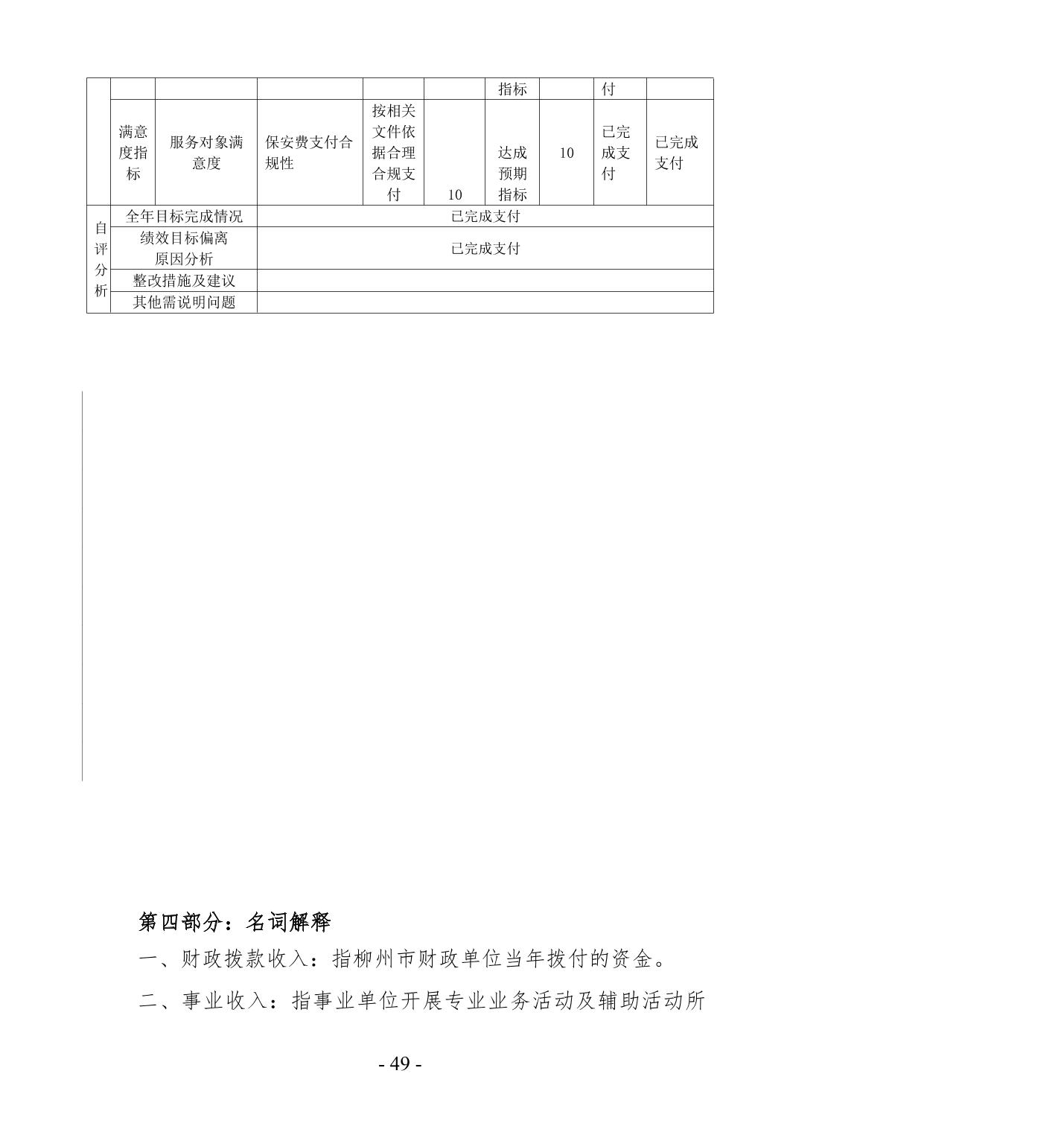 |  |  |  |  |  |  | 指标 |  | 付 |  |
|---|---|---|---|---|---|---|---|---|---|
|  | 满意度指标 | 服务对象满意度 | 保安费支付合规性 | 按相关文件依据合理合规支付 | 10 | 达成预期指标 | 10 | 已完成支付 | 已完成支付 |
| 自评分析 | 全年目标完成情况 |  | 已完成支付 |  |  |  |  |  |  |
|  | 绩效目标偏离原因分析 |  | 已完成支付 |  |  |  |  |  |  |
|  | 整改措施及建议 |  |  |  |  |  |  |  |  |
|  | 其他需说明问题 |  |  |  |  |  |  |  |  |

第四部分：名词解释

一、财政拨款收入：指柳州市财政单位当年拨付的资金。

二、事业收入：指事业单位开展专业业务活动及辅助活动所

- 49 -